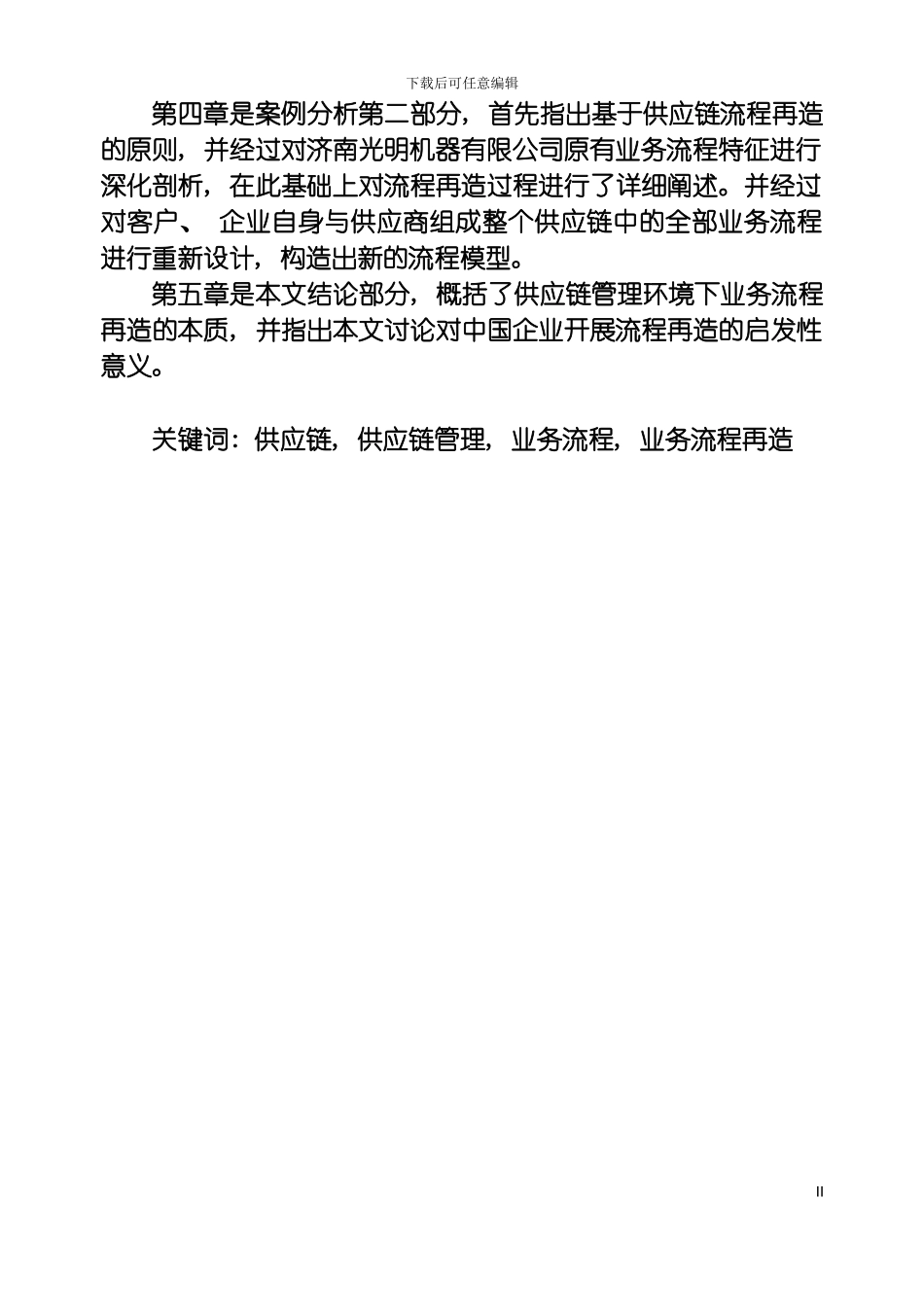 下载后可任意编辑

第四章是案例分析第二部分，首先指出基于供应链流程再造的原则，并经过对济南光明机器有限公司原有业务流程特征进行深化剖析，在此基础上对流程再造过程进行了详细阐述。并经过对客户、 企业自身与供应商组成整个供应链中的全部业务流程进行重新设计，构造出新的流程模型。

第五章是本文结论部分，概括了供应链管理环境下业务流程再造的本质，并指出本文讨论对中国企业开展流程再造的启发性意义。

关键词：供应链，供应链管理，业务流程，业务流程再造

II